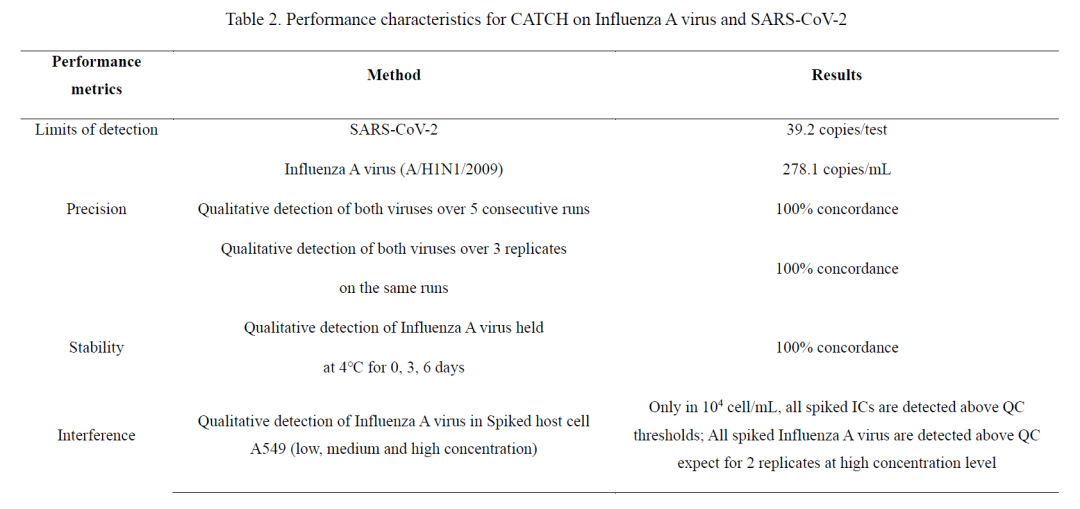 Table 2. Performance characteristics for CATCH on Influenza A virus and SARS-CoV-2

| Performance metrics | Method | Results |
|---|---|---|
| Limits of detection | SARS-CoV-2 | 39.2 copies/test |
| | Influenza A virus (A/H1N1/2009) | 278.1 copies/mL |
| Precision | Qualitative detection of both viruses over 5 consecutive runs | 100% concordance |
| | Qualitative detection of both viruses over 3 replicates on the same runs | 100% concordance |
| Stability | Qualitative detection of Influenza A virus held at 4°C for 0, 3, 6 days | 100% concordance |
| Interference | Qualitative detection of Influenza A virus in Spiked host cell A549 (low, medium and high concentration) | Only in $10^4$ cell/mL, all spiked ICs are detected above QC thresholds; All spiked Influenza A virus are detected above QC expect for 2 replicates at high concentration level |